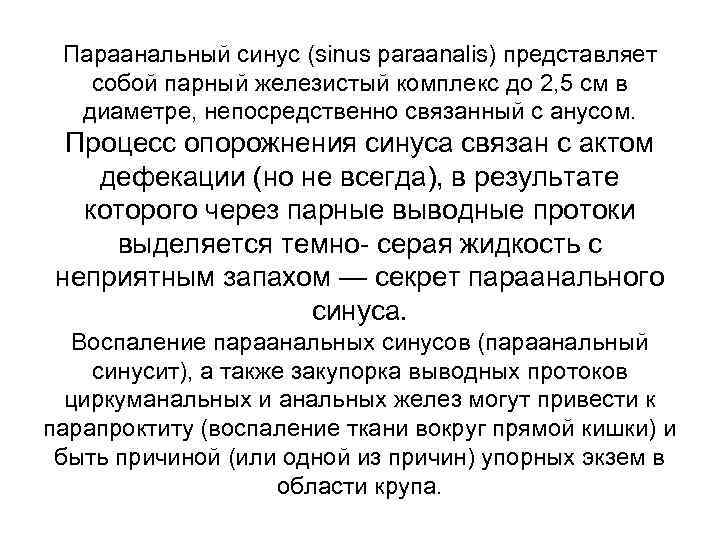 Параанальный синус (sinus paraanalis) представляет собой парный железистый комплекс до 2,5 см в диаметре, непосредственно связанный с анусом.
Процесс опорожнения синуса связан с актом дефекации (но не всегда), в результате которого через парные выводные протоки выделяется темно- серая жидкость с неприятным запахом — секрет параанального синуса.
Воспаление параанальных синусов (параанальный синусит), а также закупорка выводных протоков циркуманальных и анальных желез могут привести к парапроктиту (воспаление ткани вокруг прямой кишки) и быть причиной (или одной из причин) упорных экзем в области крупа.